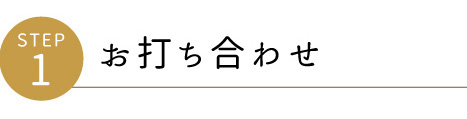 STEP
1
お打ち合わせ